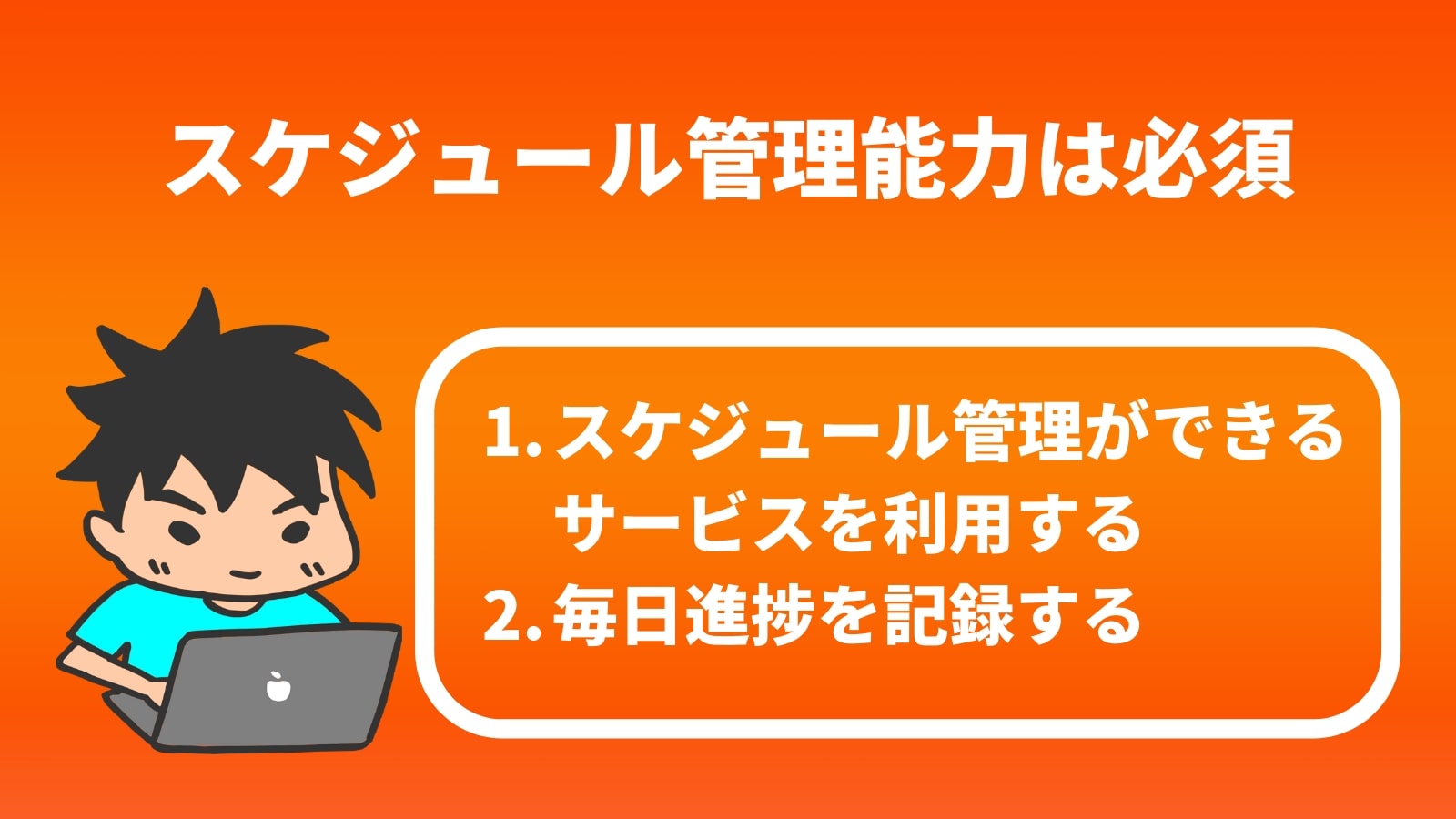 スケジュール管理能力は必須

1. スケジュール管理ができるサービスを利用する
2. 毎日進捗を記録する